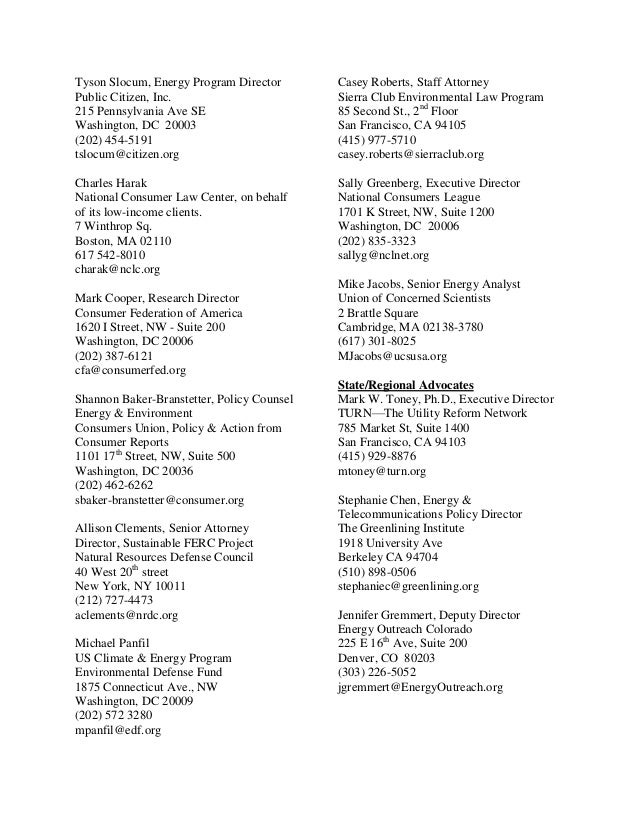 Tyson Slocum, Energy Program Director
Public Citizen, Inc.
215 Pennsylvania Ave SE
Washington, DC 20003
(202) 454-5191
tslocum@citizen.org

Charles Harak
National Consumer Law Center, on behalf of its low-income clients.
7 Winthrop Sq.
Boston, MA 02110
617 542-8010
charak@nclc.org

Mark Cooper, Research Director
Consumer Federation of America
1620 I Street, NW - Suite 200
Washington, DC 20006
(202) 387-6121
cfa@consumerfed.org

Shannon Baker-Branstetter, Policy Counsel
Energy & Environment
Consumers Union, Policy & Action from Consumer Reports
1101 17$^{th}$ Street, NW, Suite 500
Washington, DC 20036
(202) 462-6262
sbaker-branstetter@consumer.org

Allison Clements, Senior Attorney
Director, Sustainable FERC Project
Natural Resources Defense Council
40 West 20$^{th}$ street
New York, NY 10011
(212) 727-4473
aclements@nrdc.org

Michael Panfil
US Climate & Energy Program
Environmental Defense Fund
1875 Connecticut Ave., NW
Washington, DC 20009
(202) 572 3280
mpanfil@edf.org

Casey Roberts, Staff Attorney
Sierra Club Environmental Law Program
85 Second St., 2$^{nd}$ Floor
San Francisco, CA 94105
(415) 977-5710
casey.roberts@sierraclub.org

Sally Greenberg, Executive Director
National Consumers League
1701 K Street, NW, Suite 1200
Washington, DC 20006
(202) 835-3323
sallyg@nclnet.org

Mike Jacobs, Senior Energy Analyst
Union of Concerned Scientists
2 Brattle Square
Cambridge, MA 02138-3780
(617) 301-8025
MJacobs@ucsusa.org

State/Regional Advocates
Mark W. Toney, Ph.D., Executive Director
TURN—The Utility Reform Network
785 Market St, Suite 1400
San Francisco, CA 94103
(415) 929-8876
mtoney@turn.org

Stephanie Chen, Energy & Telecommunications Policy Director
The Greenlining Institute
1918 University Ave
Berkeley CA 94704
(510) 898-0506
stephaniec@greenlining.org

Jennifer Gremmert, Deputy Director
Energy Outreach Colorado
225 E 16$^{th}$ Ave, Suite 200
Denver, CO 80203
(303) 226-5052
jgremmert@EnergyOutreach.org